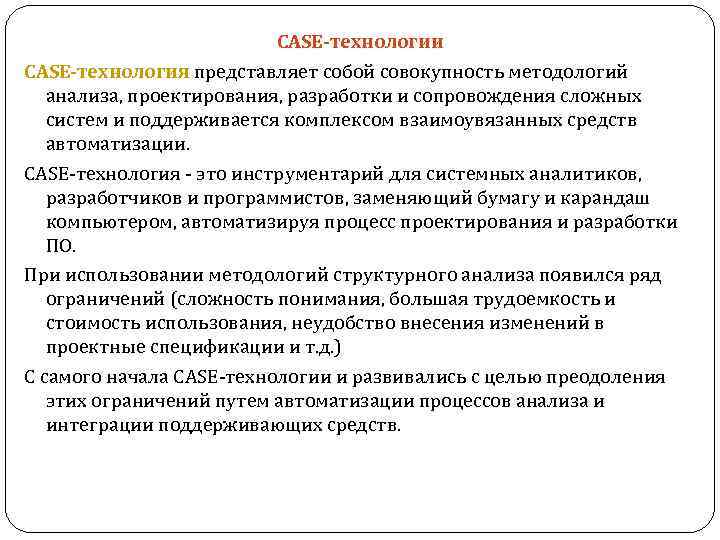 CASE-технологии

CASE-технология представляет собой совокупность методологий анализа, проектирования, разработки и сопровождения сложных систем и поддерживается комплексом взаимоувязанных средств автоматизации.

CASE-технология - это инструментарий для системных аналитиков, разработчиков и программистов, заменяющий бумагу и карандаш компьютером, автоматизируя процесс проектирования и разработки ПО.

При использовании методологий структурного анализа появился ряд ограничений (сложность понимания, большая трудоемкость и стоимость использования, неудобство внесения изменений в проектные спецификации и т.д.)

С самого начала CASE-технологии и развивались с целью преодоления этих ограничений путем автоматизации процессов анализа и интеграции поддерживающих средств.